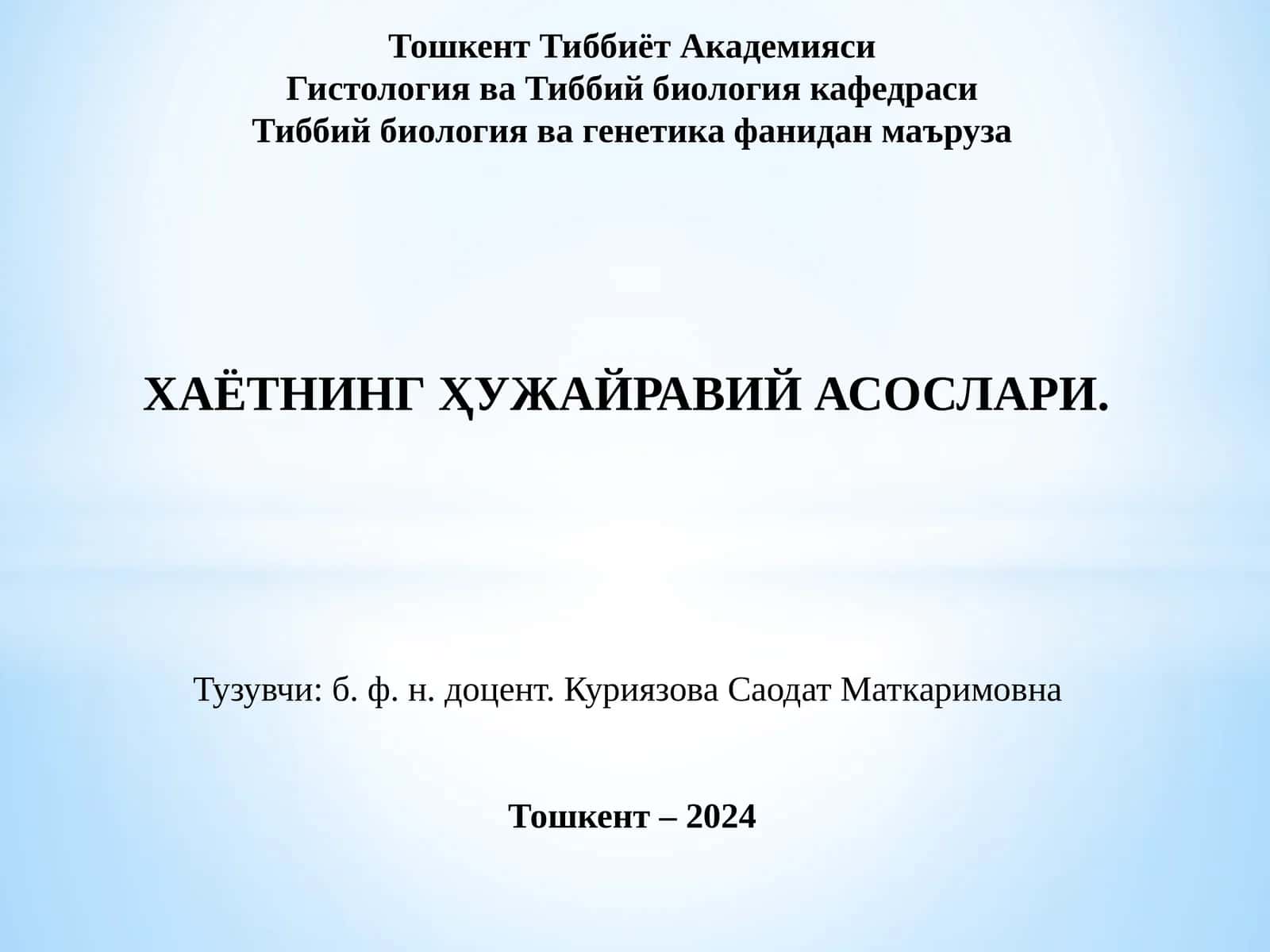 Тошкент Тиббиёт Академияси
Гистология ва Тиббий биология кафедраси
Тиббий биология ва генетика фанидан маъруза

ХАЁТНИНГ ҲУЖАЙРАВИЙ АСОСЛАРИ.

Тузувчи: б. ф. н. доцент. Куриязова Саодат Маткаримовна

Тошкент – 2024